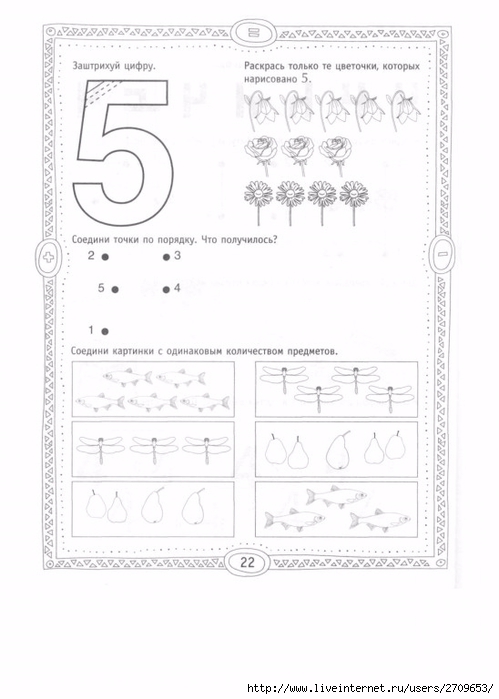 =

Заштрихуй цифру.

5

Раскрась только те цветочки, которых нарисовано 5.

Соедини точки по порядку. Что получилось?

+

−

2

3

5

4

1

Соедини картинки с одинаковым количеством предметов.

22

http://www.liveinternet.ru/users/2709653/